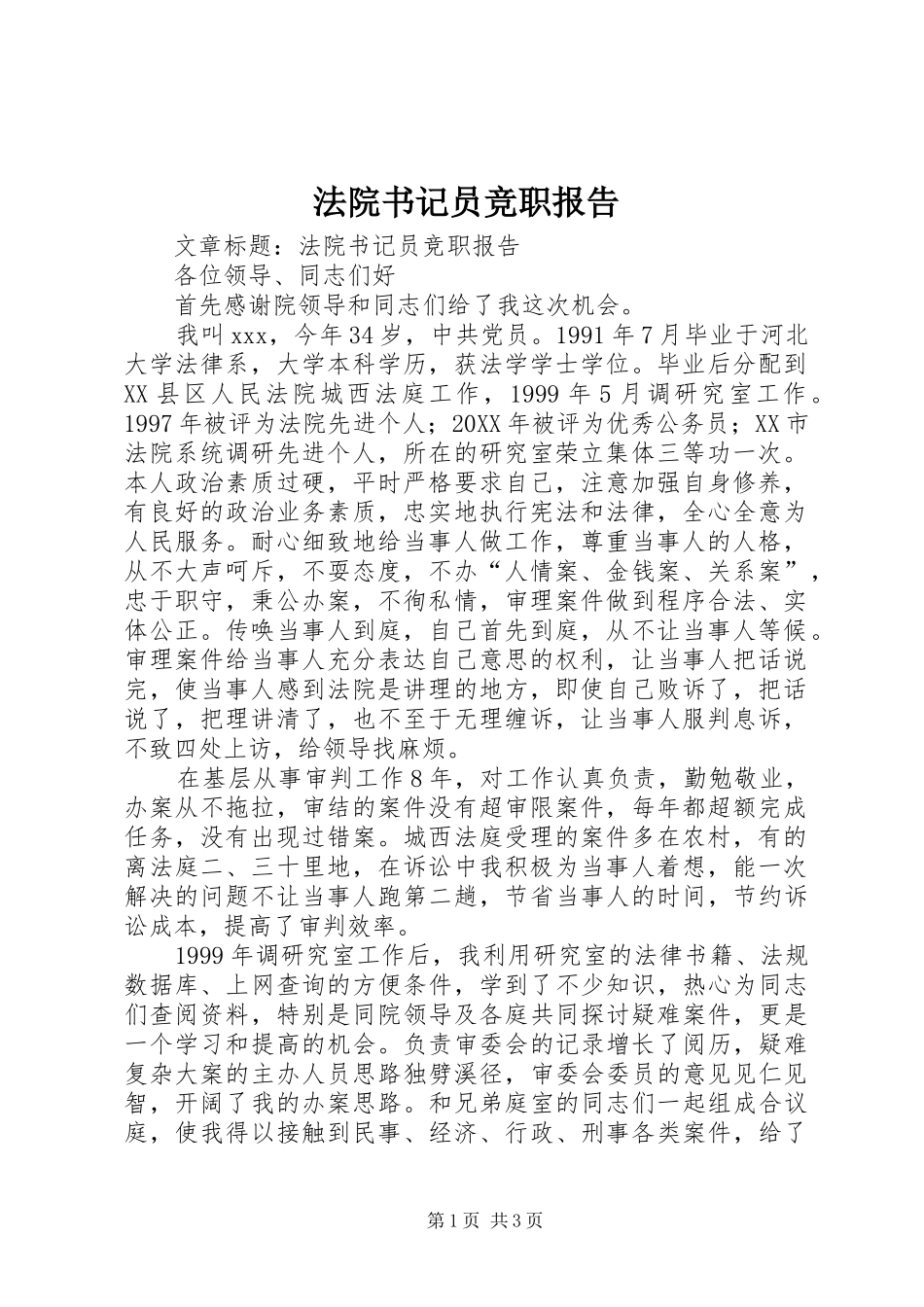 法院书记员竞职报告

文章标题：法院书记员竞职报告

各位领导、同志们好

首先感谢院领导和同志们给了我这次机会。

我叫xxx，今年34岁，中共党员。1991年7月毕业于河北大学法律系，大学本科学历，获法学学士学位。毕业后分配到XX县区人民法院城西法庭工作，1999年5月调研究室工作。1997年被评为法院先进个人；20XX年被评为优秀公务员；XX市法院系统调研先进个人，所在的研究室荣立集体三等功一次。本人政治素质过硬，平时严格要求自己，注意加强自身修养，有良好的政治业务素质，忠实地执行宪法和法律，全心全意为人民服务。耐心细致地给当事人做工作，尊重当事人的人格，从不大声呵斥，不耍态度，不办“人情案、金钱案、关系案”，忠于职守，秉公办案，不徇私情，审理案件做到程序合法、实体公正。传唤当事人到庭，自己首先到庭，从不让当事人等候。审理案件给当事人充分表达自己意思的权利，让当事人把话说完，使当事人感到法院是讲理的地方，即使自己败诉了，把话说了，把理讲清了，也不至于无理缠诉，让当事人服判息诉，不致四处上访，给领导找麻烦。

在基层从事审判工作8年，对工作认真负责，勤勉敬业，办案从不拖拉，审结的案件没有超审限案件，每年都超额完成任务，没有出现过错案。城西法庭受理的案件多在农村，有的离法庭二、三十里地，在诉讼中我积极为当事人着想，能一次解决的问题不让当事人跑第二趟，节省当事人的时间，节约诉讼成本，提高了审判效率。

1999年调研究室工作后，我利用研究室的法律书籍、法规数据库、上网查询的方便条件，学到了不少知识，热心为同志们查阅资料，特别是同院领导及各庭共同探讨疑难案件，更是一个学习和提高的机会。负责审委会的记录增长了阅历，疑难复杂大案的主办人员思路独劈溪径，审委会委员的意见见仁见智，开阔了我的办案思路。和兄弟庭室的同志们一起组成合议庭，使我得以接触到民事、经济、行政、刑事各类案件，给了

第1页 共3页